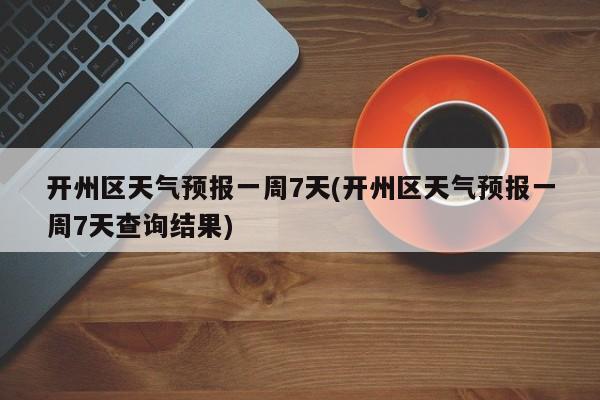 开州区天气预报一周7天(开州区天气预报一周7天查询结果)